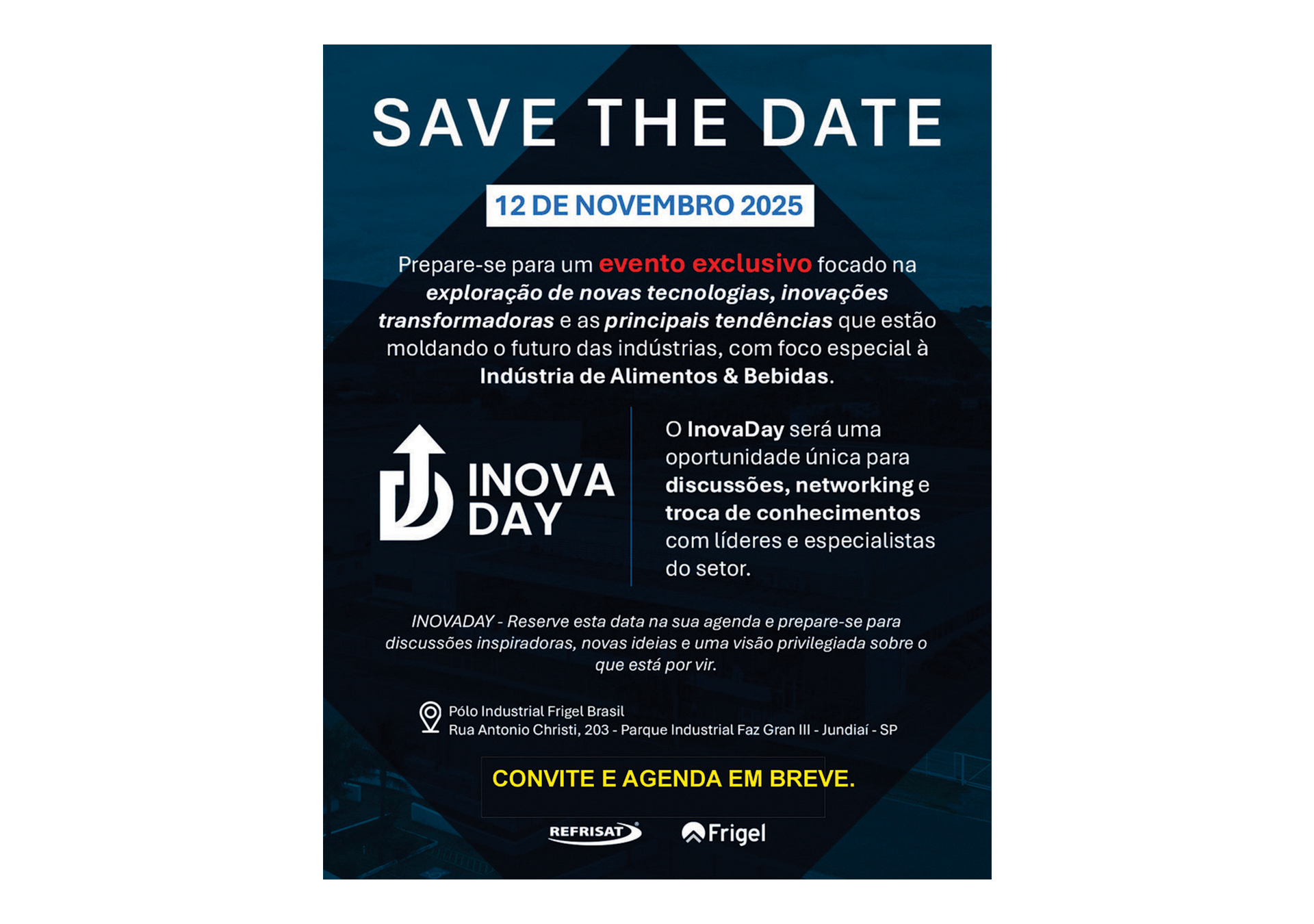 SAVE THE DATE

12 DE NOVEMBRO 2025

Prepare-se para um evento exclusivo focado na exploração de novas tecnologias, inovações transformadoras e as principais tendências que estão moldando o futuro das indústrias, com foco especial à Indústria de Alimentos & Bebidas.

INOVA DAY

O InovaDay será uma oportunidade única para discussões, networking e troca de conhecimentos com líderes e especialistas do setor.

INOVADAY - Reserve esta data na sua agenda e prepare-se para discussões inspiradoras, novas ideias e uma visão privilegiada sobre o que está por vir.

Pólo Industrial Frigel Brasil
Rua Antonio Christi, 203 - Parque Industrial Faz Gran III - Jundiaí - SP

CONVITE E AGENDA EM BREVE.

REFRISAT Frigel